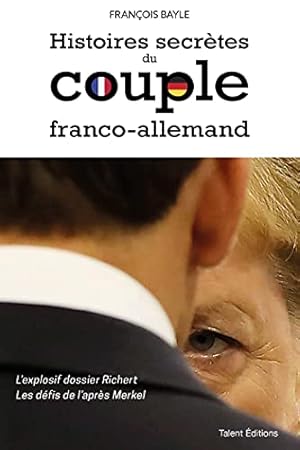 FRANÇOIS BAYLE

Histoires secrètes du couple franco-allemand

L'explosif dossier Richert
Les défis de l'après Merkel

Talent Éditions